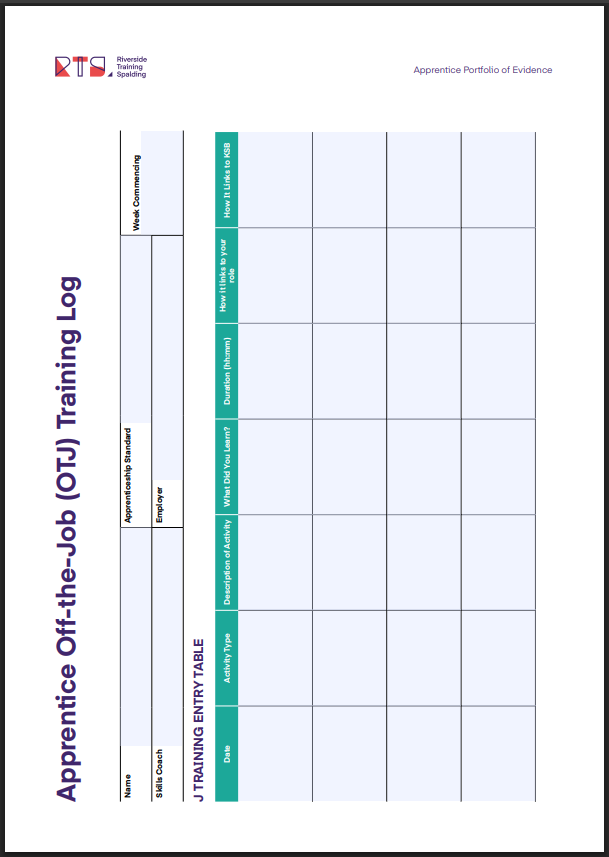 RTS Riverside Training Spalding

Apprentice Portfolio of Evidence

Apprentice Off-the-Job (OTJ) Training Log

Name
Apprenticeship Standard
Week Commencing
Skills Coach
Employer

J TRAINING ENTRY TABLE

| Date | Activity Type | Description of Activity | What Did You Learn? | Duration (hh:mm) | How it links to your role | How It Links to KSB |
|---|---|---|---|---|---|---|
| | | | | | | |
| | | | | | | |
| | | | | | | |
| | | | | | | |